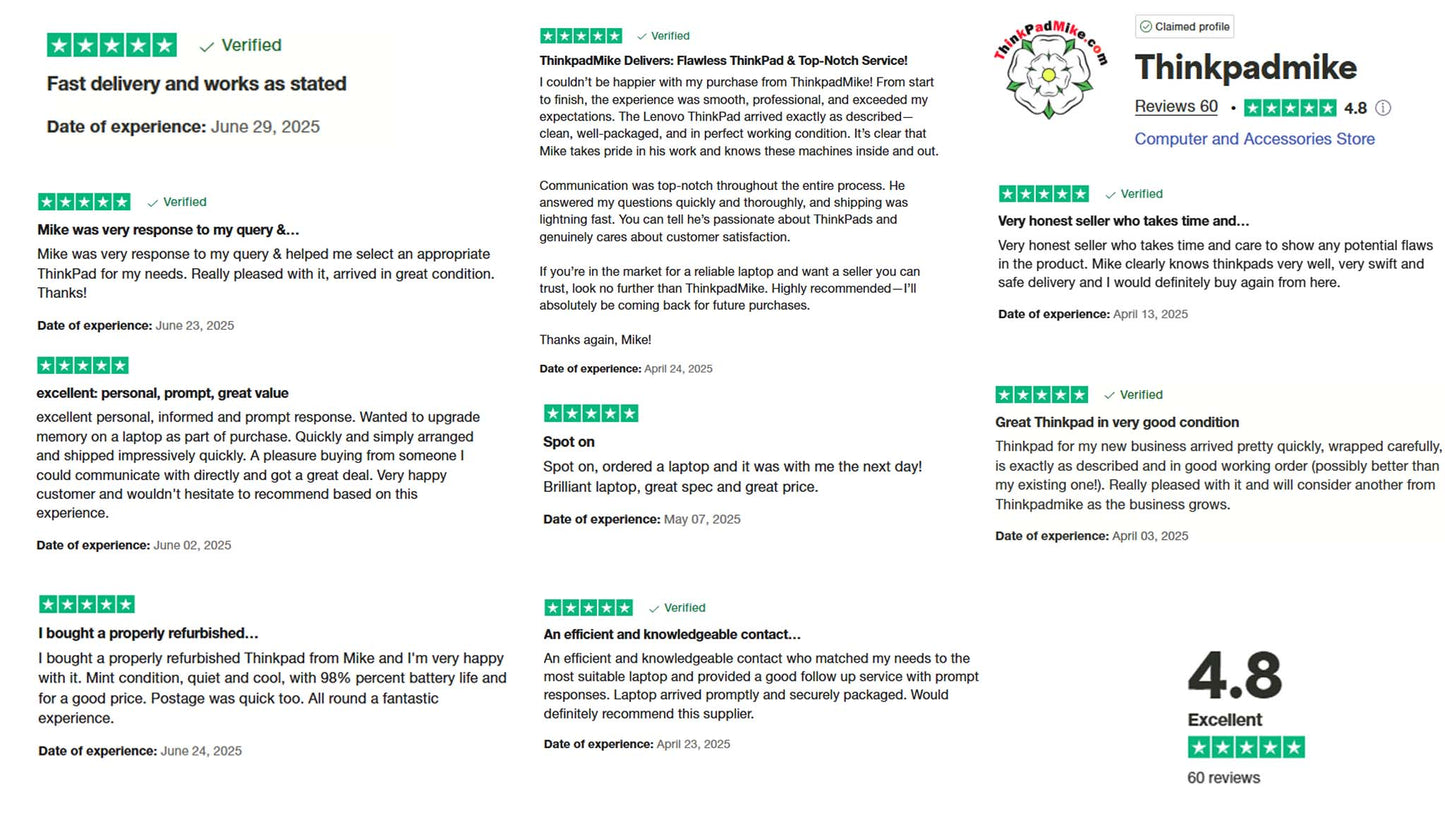 Verified

Fast delivery and works as stated

Date of experience: June 29, 2025

Verified

Mike was very response to my query &...

Mike was very response to my query & helped me select an appropriate ThinkPad for my needs. Really pleased with it, arrived in great condition. Thanks!

Date of experience: June 23, 2025

excellent: personal, prompt, great value

excellent personal, informed and prompt response. Wanted to upgrade memory on a laptop as part of purchase. Quickly and simply arranged and shipped impressively quickly. A pleasure buying from someone I could communicate with directly and got a great deal. Very happy customer and wouldn't hesitate to recommend based on this experience.

Date of experience: June 02, 2025

I bought a properly refurbished...

I bought a properly refurbished Thinkpad from Mike and I'm very happy with it. Mint condition, quiet and cool, with 98% percent battery life and for a good price. Postage was quick too. All round a fantastic experience.

Date of experience: June 24, 2025

Verified

ThinkpadMike Delivers: Flawless ThinkPad & Top-Notch Service!

I couldn't be happier with my purchase from ThinkpadMike! From start to finish, the experience was smooth, professional, and exceeded my expectations. The Lenovo ThinkPad arrived exactly as described—clean, well-packaged, and in perfect working condition. It's clear that Mike takes pride in his work and knows these machines inside and out.

Communication was top-notch throughout the entire process. He answered my questions quickly and thoroughly, and shipping was lightning fast. You can tell he's passionate about ThinkPads and genuinely cares about customer satisfaction.

If you're in the market for a reliable laptop and want a seller you can trust, look no further than ThinkpadMike. Highly recommended—I'll absolutely be coming back for future purchases.

Thanks again, Mike!

Date of experience: April 24, 2025

Spot on

Spot on, ordered a laptop and it was with me the next day! Brilliant laptop, great spec and great price.

Date of experience: May 07, 2025

Verified

An efficient and knowledgeable contact...

An efficient and knowledgeable contact who matched my needs to the most suitable laptop and provided a good follow up service with prompt responses. Laptop arrived promptly and securely packaged. Would definitely recommend this supplier.

Date of experience: April 23, 2025

ThinkPadMike.com

Claimed profile

Thinkpadmike

Reviews 60 • 4.8

Computer and Accessories Store

Verified

Very honest seller who takes time and...

Very honest seller who takes time and care to show any potential flaws in the product. Mike clearly knows thinkpads very well, very swift and safe delivery and I would definitely buy again from here.

Date of experience: April 13, 2025

Verified

Great Thinkpad in very good condition

Thinkpad for my new business arrived pretty quickly, wrapped carefully, is exactly as described and in good working order (possibly better than my existing one!). Really pleased with it and will consider another from Thinkpadmike as the business grows.

Date of experience: April 03, 2025

4.8

Excellent

60 reviews